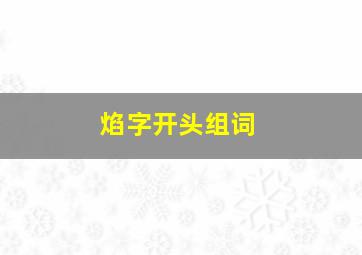 焰字开头组词